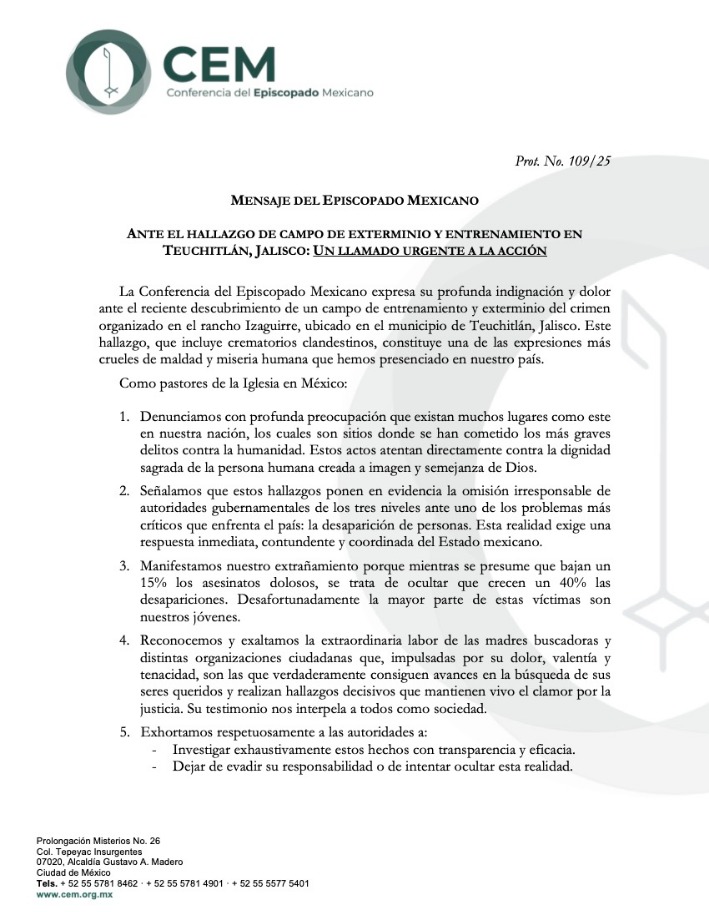 CEM
Conferencia del Episcopado Mexicano

Prot. No. 109/25

MENSAJE DEL EPISCOPADO MEXICANO

ANTE EL HALLAZGO DE CAMPO DE EXTERMINIO Y ENTRENAMIENTO EN TEUCHITLÁN, JALISCO: UN LLAMADO URGENTE A LA ACCIÓN

La Conferencia del Episcopado Mexicano expresa su profunda indignación y dolor ante el reciente descubrimiento de un campo de entrenamiento y exterminio del crimen organizado en el rancho Izaguirre, ubicado en el municipio de Teuchitlán, Jalisco. Este hallazgo, que incluye crematorios clandestinos, constituye una de las expresiones más crueles de maldad y miseria humana que hemos presenciado en nuestro país.

Como pastores de la Iglesia en México:

1. Denunciamos con profunda preocupación que existan muchos lugares como este en nuestra nación, los cuales son sitios donde se han cometido los más graves delitos contra la humanidad. Estos actos atentan directamente contra la dignidad sagrada de la persona humana creada a imagen y semejanza de Dios.

2. Señalamos que estos hallazgos ponen en evidencia la omisión irresponsable de autoridades gubernamentales de los tres niveles ante uno de los problemas más críticos que enfrenta el país: la desaparición de personas. Esta realidad exige una respuesta inmediata, contundente y coordinada del Estado mexicano.

3. Manifestamos nuestro extrañamiento porque mientras se presume que bajan un 15% los asesinatos dolosos, se trata de ocultar que crecen un 40% las desapariciones. Desafortunadamente la mayor parte de estas víctimas son nuestros jóvenes.

4. Reconocemos y exaltamos la extraordinaria labor de las madres buscadoras y distintas organizaciones ciudadanas que, impulsadas por su dolor, valentía y tenacidad, son las que verdaderamente consiguen avances en la búsqueda de sus seres queridos y realizan hallazgos decisivos que mantienen vivo el clamor por la justicia. Su testimonio nos interpela a todos como sociedad.

5. Exhortamos respetuosamente a las autoridades a:
- Investigar exhaustivamente estos hechos con transparencia y eficacia.
- Dejar de evadir su responsabilidad o de intentar ocultar esta realidad.

Prolongación Misterios No. 26
Col. Tepeyac Insurgentes
07020, Alcaldía Gustavo A. Madero
Ciudad de México
Tels. + 52 55 5781 8462 · + 52 55 5781 4901 · + 52 55 5577 5401
www.cem.org.mx